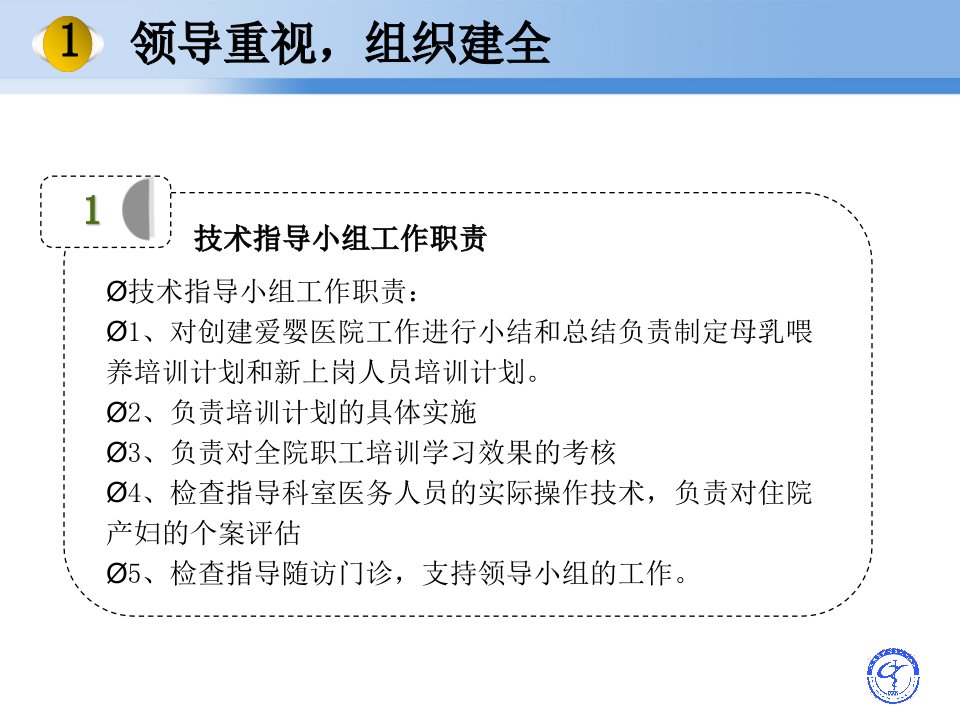 1 领导重视，组织建全

1

技术指导小组工作职责

Ø技术指导小组工作职责：

Ø1、对创建爱婴医院工作进行小结和总结负责制定母乳喂养培训计划和新上岗人员培训计划。

Ø2、负责培训计划的具体实施

Ø3、负责对全院职工培训学习效果的考核

Ø4、检查指导科室医务人员的实际操作技术，负责对住院产妇的个案评估

Ø5、检查指导随访门诊，支持领导小组的工作。